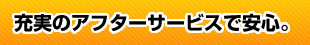 充実のアフターサービスで安心。